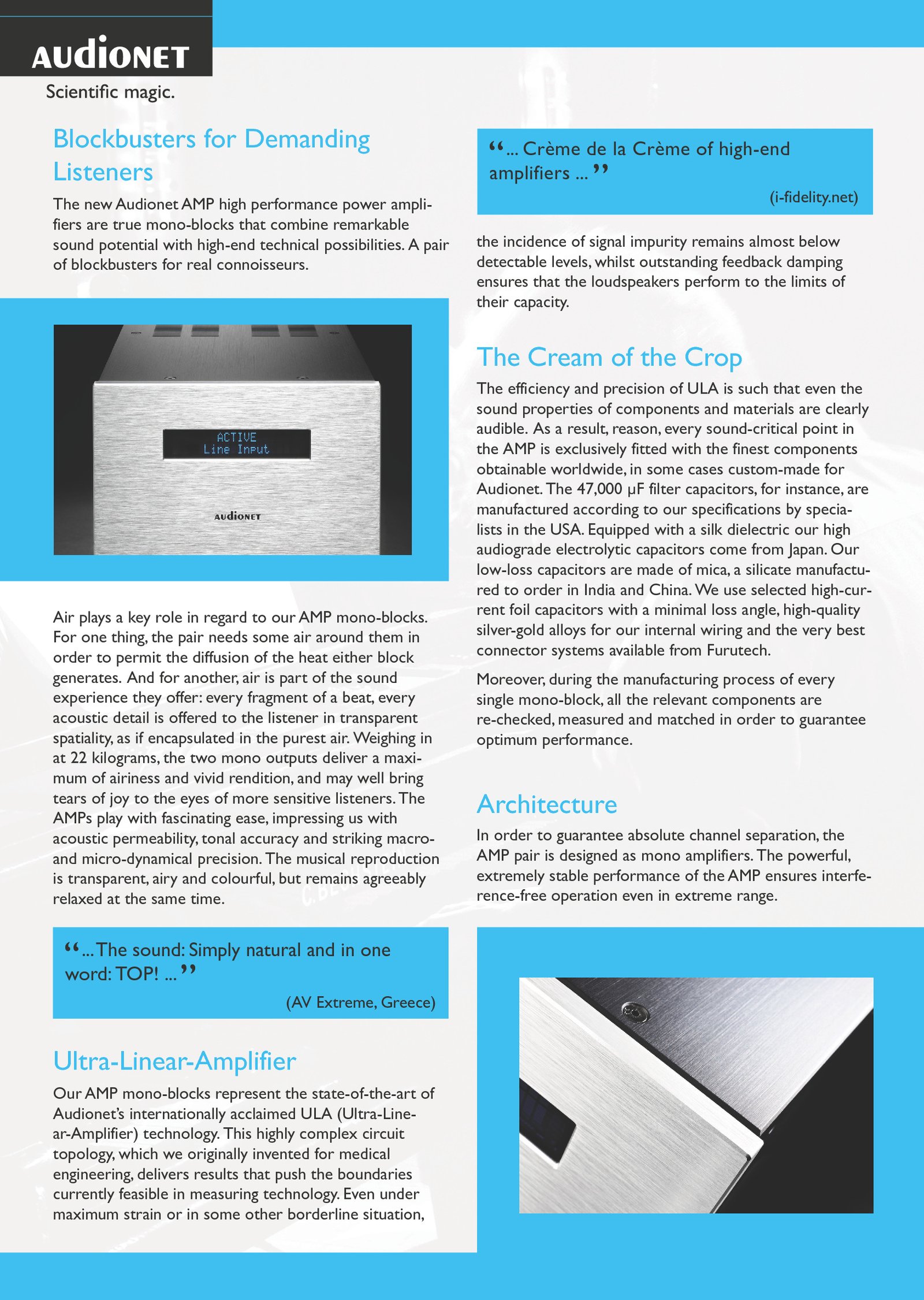 AUDIONET

Scientific magic.

Blockbusters for Demanding Listeners

The new Audionet AMP high performance power amplifiers are true mono-blocks that combine remarkable sound potential with high-end technical possibilities. A pair of blockbusters for real connoisseurs.

ACTIVE
Line Input

AUDIONET

Air plays a key role in regard to our AMP mono-blocks. For one thing, the pair needs some air around them in order to permit the diffusion of the heat either block generates. And for another, air is part of the sound experience they offer: every fragment of a beat, every acoustic detail is offered to the listener in transparent spatiality, as if encapsulated in the purest air. Weighing in at 22 kilograms, the two mono outputs deliver a maximum of airiness and vivid rendition, and may well bring tears of joy to the eyes of more sensitive listeners. The AMPs play with fascinating ease, impressing us with acoustic permeability, tonal accuracy and striking macro- and micro-dynamical precision. The musical reproduction is transparent, airy and colourful, but remains agreeably relaxed at the same time.

“... The sound: Simply natural and in one word: TOP! ...”

(AV Extreme, Greece)

Ultra-Linear-Amplifier

Our AMP mono-blocks represent the state-of-the-art of Audionet’s internationally acclaimed ULA (Ultra-Linear-Amplifier) technology. This highly complex circuit topology, which we originally invented for medical engineering, delivers results that push the boundaries currently feasible in measuring technology. Even under maximum strain or in some other borderline situation,

“... Crème de la Crème of high-end amplifiers ...”

(i-fidelity.net)

the incidence of signal impurity remains almost below detectable levels, whilst outstanding feedback damping ensures that the loudspeakers perform to the limits of their capacity.

The Cream of the Crop

The efficiency and precision of ULA is such that even the sound properties of components and materials are clearly audible. As a result, reason, every sound-critical point in the AMP is exclusively fitted with the finest components obtainable worldwide, in some cases custom-made for Audionet. The 47,000 μF filter capacitors, for instance, are manufactured according to our specifications by specialists in the USA. Equipped with a silk dielectric our high audiograde electrolytic capacitors come from Japan. Our low-loss capacitors are made of mica, a silicate manufactured to order in India and China. We use selected high-current foil capacitors with a minimal loss angle, high-quality silver-gold alloys for our internal wiring and the very best connector systems available from Furutech.

Moreover, during the manufacturing process of every single mono-block, all the relevant components are re-checked, measured and matched in order to guarantee optimum performance.

Architecture

In order to guarantee absolute channel separation, the AMP pair is designed as mono amplifiers. The powerful, extremely stable performance of the AMP ensures interference-free operation even in extreme range.